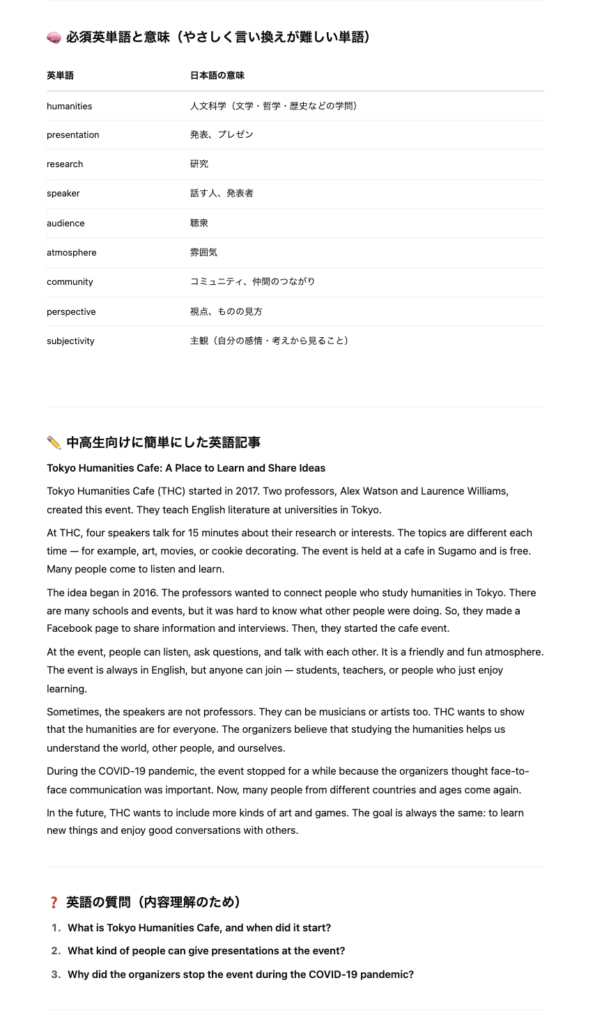 🧠 必須英単語と意味（やさしく言い換えが難しい単語）

| 英単語 | 日本語の意味 |
|---|---|
| humanities | 人文科学（文学・哲学・歴史などの学問） |
| presentation | 発表、プレゼン |
| research | 研究 |
| speaker | 話す人、発表者 |
| audience | 聴衆 |
| atmosphere | 雰囲気 |
| community | コミュニティ、仲間のつながり |
| perspective | 視点、ものの見方 |
| subjectivity | 主観（自分の感情・考えから見ること） |

✏️ 中高生向けに簡単にした英語記事

Tokyo Humanities Cafe: A Place to Learn and Share Ideas

Tokyo Humanities Cafe (THC) started in 2017. Two professors, Alex Watson and Laurence Williams, created this event. They teach English literature at universities in Tokyo.

At THC, four speakers talk for 15 minutes about their research or interests. The topics are different each time — for example, art, movies, or cookie decorating. The event is held at a cafe in Sugamo and is free. Many people come to listen and learn.

The idea began in 2016. The professors wanted to connect people who study humanities in Tokyo. There are many schools and events, but it was hard to know what other people were doing. So, they made a Facebook page to share information and interviews. Then, they started the cafe event.

At the event, people can listen, ask questions, and talk with each other. It is a friendly and fun atmosphere. The event is always in English, but anyone can join — students, teachers, or people who just enjoy learning.

Sometimes, the speakers are not professors. They can be musicians or artists too. THC wants to show that the humanities are for everyone. The organizers believe that studying the humanities helps us understand the world, other people, and ourselves.

During the COVID-19 pandemic, the event stopped for a while because the organizers thought face-to-face communication was important. Now, many people from different countries and ages come again.

In the future, THC wants to include more kinds of art and games. The goal is always the same: to learn new things and enjoy good conversations with others.

❓ 英語の質問（内容理解のため）

1. What is Tokyo Humanities Cafe, and when did it start?
2. What kind of people can give presentations at the event?
3. Why did the organizers stop the event during the COVID-19 pandemic?